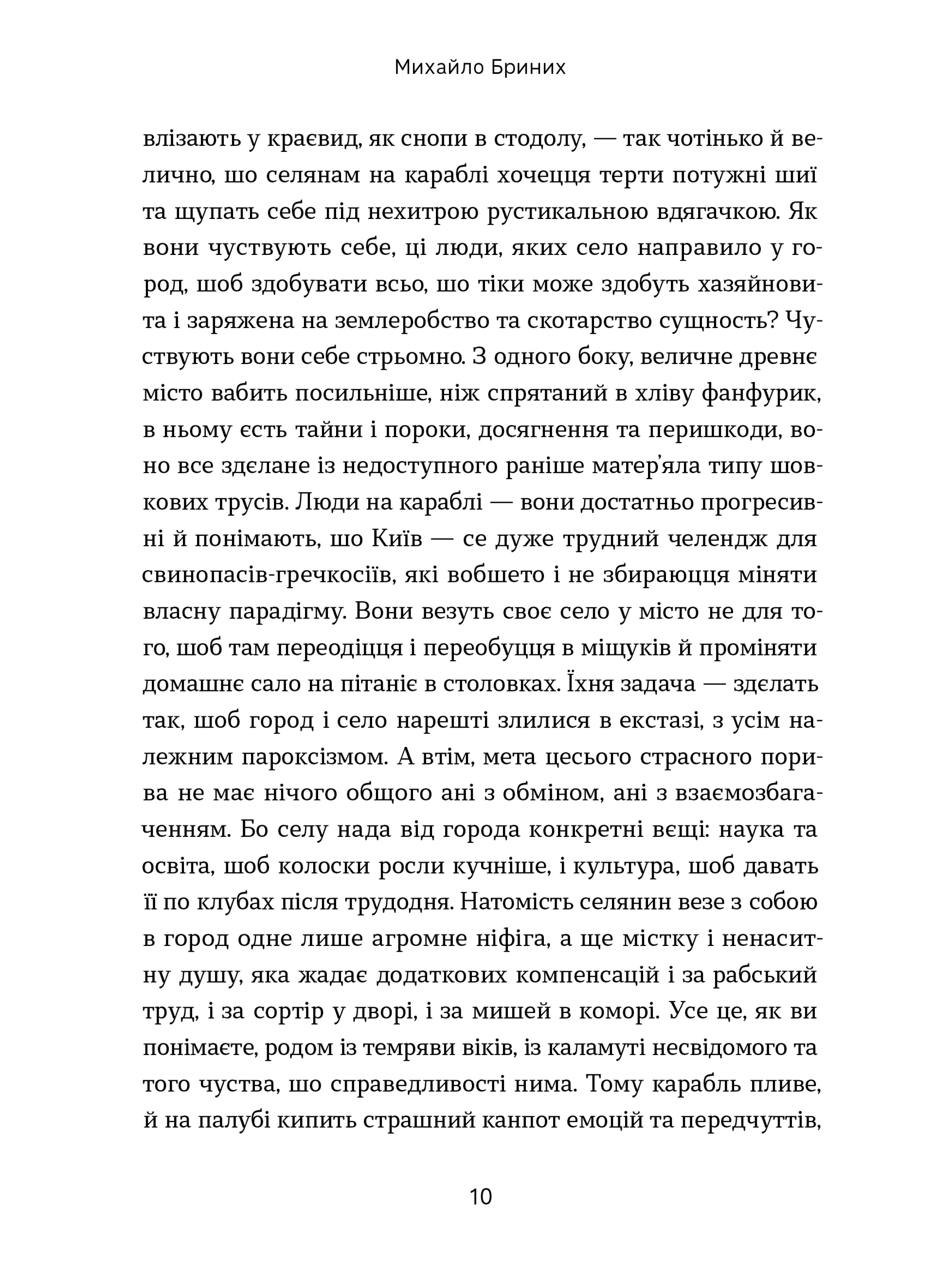 Михайло Бриних

влізають у краєвид, як снопи в стодолу, — так чотінько й велично, шо селянам на караблі хочецця терти потужні шиї та щупать себе під нехитрою рустикальною вдягачкою. Як вони чуствують себе, ці люди, яких село направило у город, шоб здобувати всьо, шо тіки може здобуть хазяйновита і заряжена на землеробство та скотарство сущность? Чуствують вони себе стрьомно. З одного боку, величне древнє місто вабить посильніше, ніж спрятаний в хліву фанфурик, в ньому єсть тайни і пороки, досягнення та перишкоди, воно все здєлане із недоступного раніше матер'яла типу шовкових трусів. Люди на караблі — вони достатньо прогресивні й понімають, шо Київ — се дуже трудний челендж для свинопасів-гречкосіїв, які вобшето і не збираюцця міняти власну парадігму. Вони везуть своє село у місто не для того, шоб там переодіцця і переобуцця в міщуків й проміняти домашнє сало на пітаніє в столовках. Їхня задача — здєлать так, шоб город і село нарешті злилися в екстазі, з усім належним пароксізмом. А втім, мета цесього страсного порива не має нічого общого ані з обміном, ані з взаємозбагаченням. Бо селу нада від города конкретні вєщі: наука та освіта, шоб колоски росли кучніше, і культура, шоб давать її по клубах після трудодня. Натомість селянин везе з собою в город одне лише агромне ніфіга, а ще містку і ненаситну душу, яка жадає додаткових компенсацій і за рабський труд, і за сортір у дворі, і за мишей в коморі. Усе це, як ви понімаєте, родом із темряви віків, із каламуті несвідомого та того чуства, шо справедливості нима. Тому карабль пливе, й на палубі кипить страшний канпот емоцій та передчуттів,

10